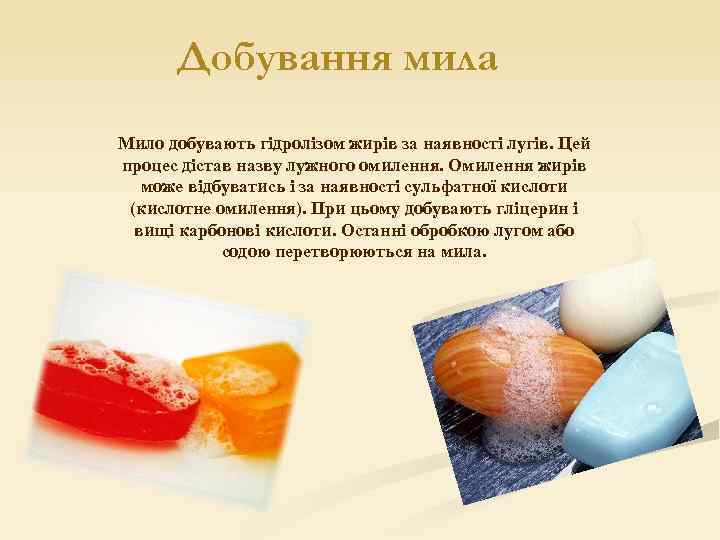 Добування мила

Мило добувають гідролізом жирів за наявності лугів. Цей процес дістав назву лужного омилення. Омилення жирів може відбуватись і за наявності сульфатної кислоти (кислотне омилення). При цьому добувають гліцерин і вищі карбонові кислоти. Останні обробкою лугом або содою перетворюються на мила.